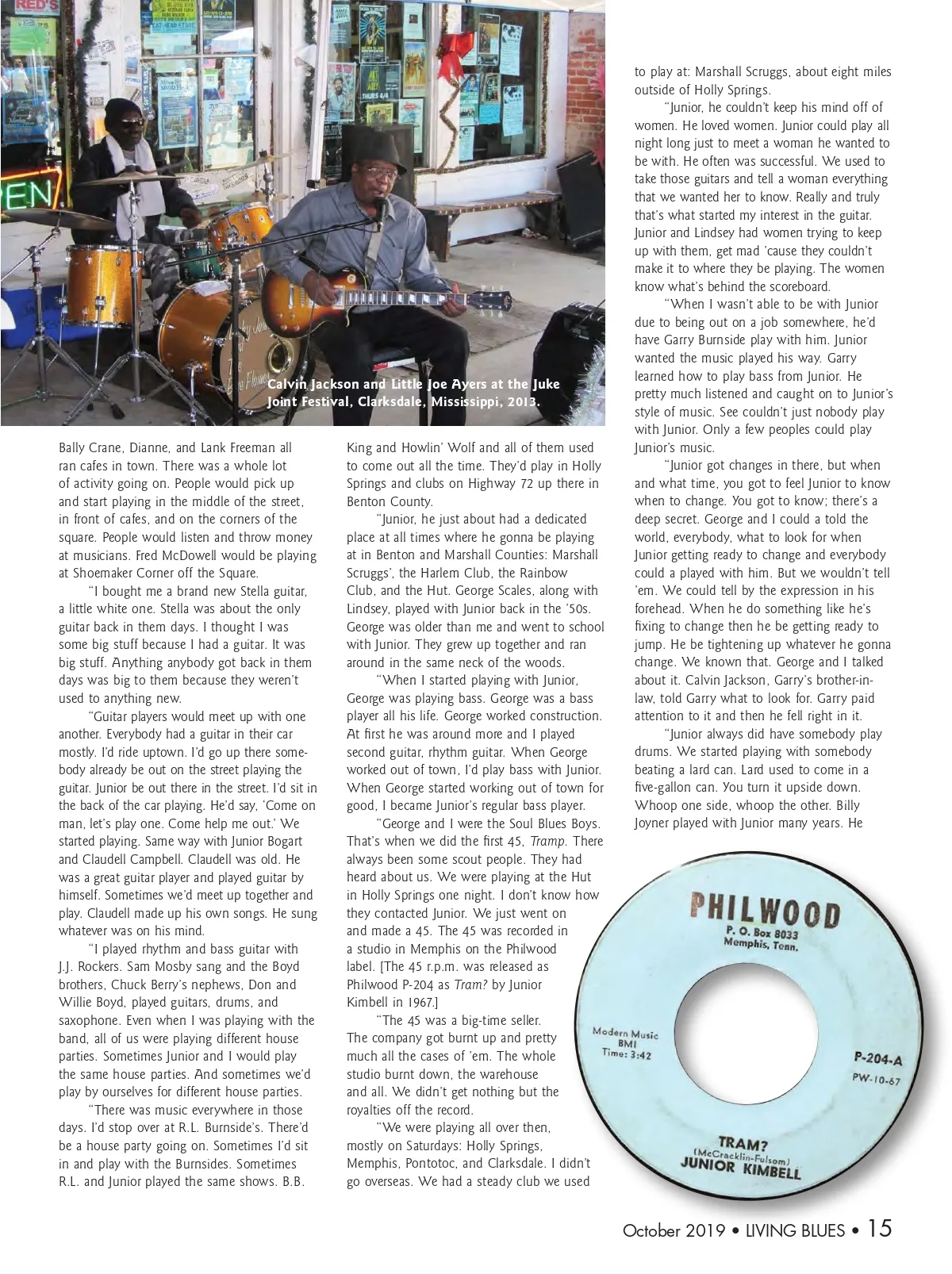 Calvin Jackson and Little Joe Ayers at the Juke Joint Festival, Clarksdale, Mississippi, 2013.

Bally Crane, Dianne, and Lank Freeman all ran cafes in town. There was a whole lot of activity going on. People would pick up and start playing in the middle of the street, in front of cafes, and on the corners of the square. People would listen and throw money at musicians. Fred McDowell would be playing at Shoemaker Corner off the Square.

"I bought me a brand new Stella guitar, a little white one. Stella was about the only guitar back in them days. I thought I was some big stuff because I had a guitar. It was big stuff. Anything anybody got back in them days was big to them because they weren't used to anything new.

"Guitar players would meet up with one another. Everybody had a guitar in their car mostly. I'd ride uptown. I'd go up there somebody already be out on the street playing the guitar. Junior be out there in the street. I'd sit in the back of the car playing. He'd say, 'Come on man, let's play one. Come help me out.' We started playing. Same way with Junior Bogart and Claudell Campbell. Claudell was old. He was a great guitar player and played guitar by himself. Sometimes we'd meet up together and play. Claudell made up his own songs. He sung whatever was on his mind.

"I played rhythm and bass guitar with J.J. Rockers. Sam Mosby sang and the Boyd brothers, Chuck Berry's nephews, Don and Willie Boyd, played guitars, drums, and saxophone. Even when I was playing with the band, all of us were playing different house parties. Sometimes Junior and I would play the same house parties. And sometimes we'd play by ourselves for different house parties.

"There was music everywhere in those days. I'd stop over at R.L. Burnside's. There'd be a house party going on. Sometimes I'd sit in and play with the Burnsides. Sometimes R.L. and Junior played the same shows. B.B. King and Howlin' Wolf and all of them used to come out all the time. They'd play in Holly Springs and clubs on Highway 72 up there in Benton County.

"Junior, he just about had a dedicated place at all times where he gonna be playing at in Benton and Marshall Counties: Marshall Scruggs', the Harlem Club, the Rainbow Club, and the Hut. George Scales, along with Lindsey, played with Junior back in the '50s. George was older than me and went to school with Junior. They grew up together and ran around in the same neck of the woods.

"When I started playing with Junior, George was playing bass. George was a bass player all his life. George worked construction. At first he was around more and I played second guitar, rhythm guitar. When George worked out of town, I'd play bass with Junior. When George started working out of town for good, I became Junior's regular bass player.

"George and I were the Soul Blues Boys. That's when we did the first 45, Tramp. There always been some scout people. They had heard about us. We were playing at the Hut in Holly Springs one night. I don't know how they contacted Junior. We just went on and made a 45. The 45 was recorded in a studio in Memphis on the Philwood label. [The 45 r.p.m. was released as Philwood P-204 as Tram? by Junior Kimbell in 1967.]

"The 45 was a big-time seller. The company got burnt up and pretty much all the cases of 'em. The whole studio burnt down, the warehouse and all. We didn't get nothing but the royalties off the record.

"We were playing all over then, mostly on Saturdays: Holly Springs, Memphis, Pontotoc, and Clarksdale. I didn't go overseas. We had a steady club we used to play at: Marshall Scruggs, about eight miles outside of Holly Springs.

"Junior, he couldn't keep his mind off of women. He loved women. Junior could play all night long just to meet a woman he wanted to be with. He often was successful. We used to take those guitars and tell a woman everything that we wanted her to know. Really and truly that's what started my interest in the guitar. Junior and Lindsey had women trying to keep up with them, get mad 'cause they couldn't make it to where they be playing. The women know what's behind the scoreboard.

"When I wasn't able to be with Junior due to being out on a job somewhere, he'd have Garry Burnside play with him. Junior wanted the music played his way. Garry learned how to play bass from Junior. He pretty much listened and caught on to Junior's style of music. See couldn't just nobody play with Junior. Only a few peoples could play Junior's music.

"Junior got changes in there, but when and what time, you got to feel Junior to know when to change. You got to know; there's a deep secret. George and I could a told the world, everybody, what to look for when Junior getting ready to change and everybody could a played with him. But we wouldn't tell 'em. We could tell by the expression in his forehead. When he do something like he's fixing to change then he be getting ready to jump. He be tightening up whatever he gonna change. We known that. George and I talked about it. Calvin Jackson, Garry's brother-in-law, told Garry what to look for. Garry paid attention to it and then he fell right in it.

"Junior always did have somebody play drums. We started playing with somebody beating a lard can. Lard used to come in a five-gallon can. You turn it upside down. Whoop one side, whoop the other. Billy Joyner played with Junior many years. He

PHILWOOD
P. O. Box 8033
Memphis, Tenn.
Modern Music
BMI
Time: 3:42
P-204-A
PW-10-67
TRAM?
(McCracklin-Fulsom)
JUNIOR KIMBELL

October 2019 • LIVING BLUES • 15